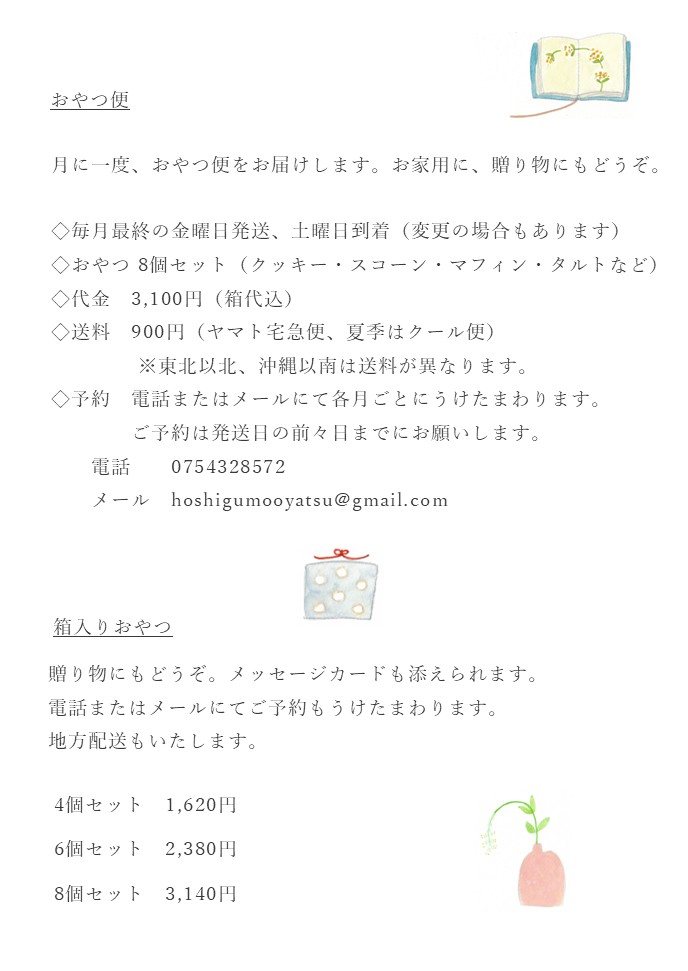 おやつ便

月に一度、おやつ便をお届けします。お家用に、贈り物にもどうぞ。

◇毎月最終の金曜日発送、土曜日到着（変更の場合もあります）
◇おやつ 8個セット（クッキー・スコーン・マフィン・タルトなど）
◇代金 3,100円（箱代込）
◇送料 900円（ヤマト宅急便、夏季はクール便）
※東北以北、沖縄以南は送料が異なります。
◇予約 電話またはメールにて各月ごとにうけたまわります。
ご予約は発送日の前々日までにお願いします。
電話 0754328572
メール hoshigumooyatsu@gmail.com

箱入りおやつ

贈り物にもどうぞ。メッセージカードも添えられます。
電話またはメールにてご予約もうけたまわります。
地方配送もいたします。

4個セット 1,620円

6個セット 2,380円

8個セット 3,140円